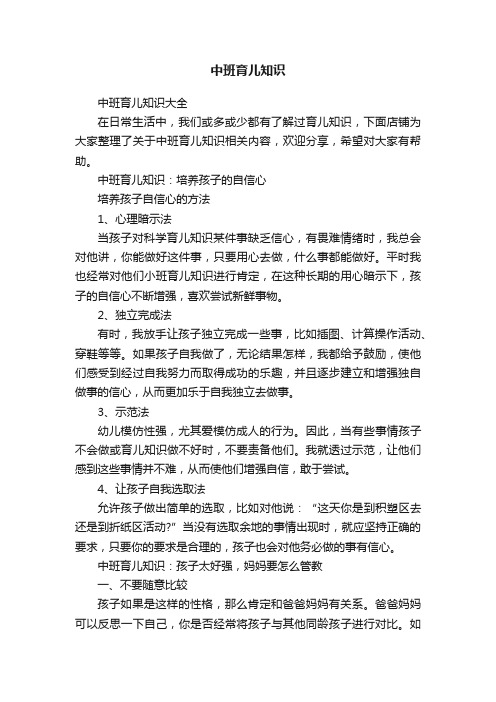 中班育儿知识

中班育儿知识大全

在日常生活中，我们或多或少都有了解过育儿知识，下面店铺为大家整理了关于中班育儿知识相关内容，欢迎分享，希望对大家有帮助。

中班育儿知识：培养孩子的自信心

培养孩子自信心的方法

1、心理暗示法

当孩子对科学育儿知识某件事缺乏信心，有畏难情绪时，我总会对他讲，你能做好这件事，只要用心去做，什么事都能做好。平时我也经常对他们小班育儿知识进行肯定，在这种长期的用心暗示下，孩子的自信心不断增强，喜欢尝试新鲜事物。

2、独立完成法

有时，我放手让孩子独立完成一些事，比如插图、计算操作活动、穿鞋等等。如果孩子自我做了，无论结果怎样，我都给予鼓励，使他们感受到经过自我努力而取得成功的乐趣，并且逐步建立和增强独自做事的信心，从而更加乐于自我独立去做事。

3、示范法

幼儿模仿性强，尤其爱模仿成人的行为。因此，当有些事情孩子不会做或育儿知识做不好时，不要责备他们。我就透过示范，让他们感到这些事情并不难，从而使他们增强自信，敢于尝试。

4、让孩子自我选取法

允许孩子做出简单的选取，比如对他说：“这天你是到积塑区去还是到折纸区活动?”当没有选取余地的事情出现时，就应坚持正确的要求，只要你的要求是合理的，孩子也会对他务必做的事有信心。

中班育儿知识：孩子太好强，妈妈要怎么管教

一、不要随意比较

孩子如果是这样的性格，那么肯定和爸爸妈妈有关系。爸爸妈妈可以反思一下自己，你是否经常将孩子与其他同龄孩子进行对比。如